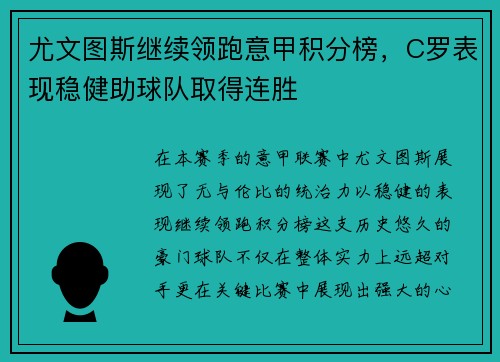 尤文图斯继续领跑意甲积分榜，C罗表现稳健助球队取得连胜

在本赛季的意甲联赛中尤文图斯展现了无与伦比的统治力以稳健的表现继续领跑积分榜这支历史悠久的豪门球队不仅在整体实力上远超对手更在关键比赛中展现出强大的心